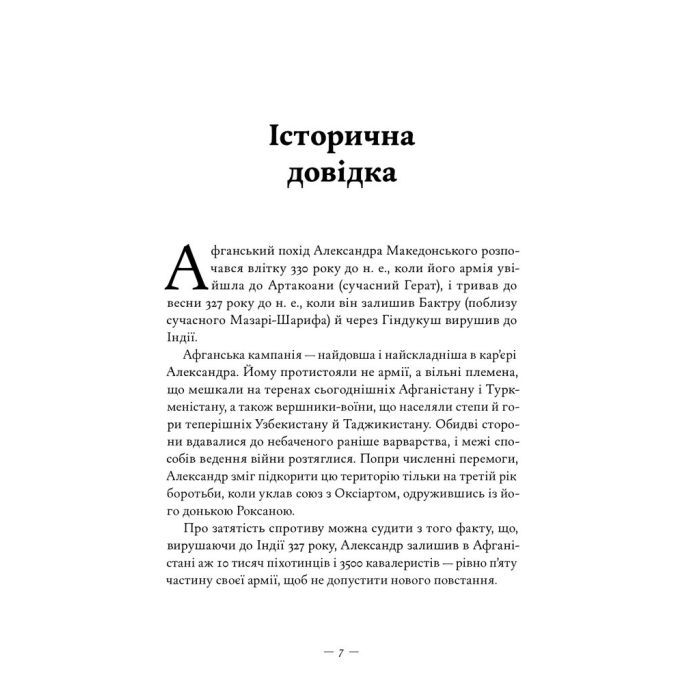 Історична довідка

Афганський похід Александра Македонського розпочався влітку 330 року до н. е., коли його армія увійшла до Артакоани (сучасний Герат), і тривав до весни 327 року до н. е., коли він залишив Бактру (поблизу сучасного Мазарі-Шарифа) й через Гіндукуш вирушив до Індії.

Афганська кампанія — найдовша і найскладніша в кар'єрі Александра. Йому протистояли не армії, а вільні племена, що мешкали на теренах сьогоднішніх Афганістану і Туркменістану, а також вершники-воїни, що населяли степи й гори теперішніх Узбекистану й Таджикистану. Обидві сторони вдавалися до небаченого раніше варварства, і межі способів ведення війни розтяглися. Попри численні перемоги, Александр зміг підкорити цю територію тільки на третій рік боротьби, коли уклав союз з Оксіартом, одружившись із його донькою Роксаною.

Про затятість спротиву можна судити з того факту, що, вирушаючи до Індії 327 року, Александр залишив в Афганістані аж 10 тисяч піхотинців і 3500 кавалеристів — рівно п'яту частину своєї армії, щоб не допустити нового повстання.

— 7 —